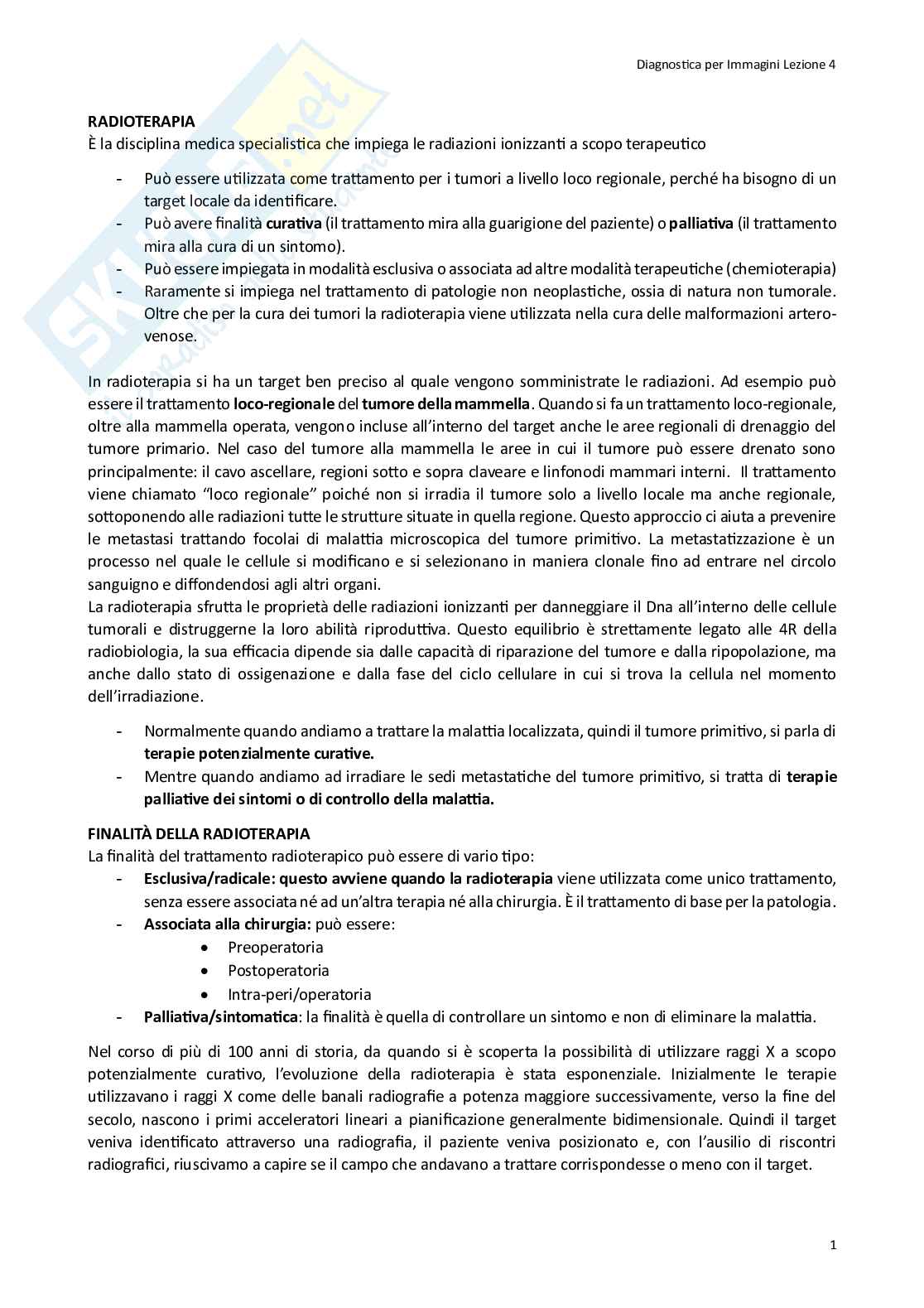 Diagnostica per Immagini Lezione 4

RADIOTERAPIA
È la disciplina medica specialistica che impiega le radiazioni ionizzanti a scopo terapeutico

- Può essere utilizzata come trattamento per i tumori a livello loco regionale, perché ha bisogno di un target locale da identificare.
- Può avere finalità curativa (il trattamento mira alla guarigione del paziente) o palliativa (il trattamento mira alla cura di un sintomo).
- Può essere impiegata in modalità esclusiva o associata ad altre modalità terapeutiche (chemioterapia)
- Raramente si impiega nel trattamento di patologie non neoplastiche, ossia di natura non tumorale. Oltre che per la cura dei tumori la radioterapia viene utilizzata nella cura delle malformazioni artero-venose.

In radioterapia si ha un target ben preciso al quale vengono somministrate le radiazioni. Ad esempio può essere il trattamento loco-regionale del tumore della mammella. Quando si fa un trattamento loco-regionale, oltre alla mammella operata, vengono incluse all'interno del target anche le aree regionali di drenaggio del tumore primario. Nel caso del tumore alla mammella le aree in cui il tumore può essere drenato sono principalmente: il cavo ascellare, regioni sotto e sopra claveare e linfonodi mammari interni. Il trattamento viene chiamato "loco regionale" poiché non si irradia il tumore solo a livello locale ma anche regionale, sottoponendo alle radiazioni tutte le strutture situate in quella regione. Questo approccio ci aiuta a prevenire le metastasi trattando focolai di malattia microscopica del tumore primitivo. La metastatizzazione è un processo nel quale le cellule si modificano e si selezionano in maniera clonale fino ad entrare nel circolo sanguigno e diffondendosi agli altri organi.
La radioterapia sfrutta le proprietà delle radiazioni ionizzanti per danneggiare il Dna all'interno delle cellule tumorali e distruggerne la loro abilità riproduttiva. Questo equilibrio è strettamente legato alle 4R della radiobiologia, la sua efficacia dipende sia dalle capacità di riparazione del tumore e dalla ripopolazione, ma anche dallo stato di ossigenazione e dalla fase del ciclo cellulare in cui si trova la cellula nel momento dell'irradiazione.

- Normalmente quando andiamo a trattare la malattia localizzata, quindi il tumore primitivo, si parla di terapie potenzialmente curative.
- Mentre quando andiamo ad irradiare le sedi metastatiche del tumore primitivo, si tratta di terapie palliative dei sintomi o di controllo della malattia.

FINALITÀ DELLA RADIOTERAPIA
La finalità del trattamento radioterapico può essere di vario tipo:
- Esclusiva/radicale: questo avviene quando la radioterapia viene utilizzata come unico trattamento, senza essere associata né ad un'altra terapia né alla chirurgia. È il trattamento di base per la patologia.
- Associata alla chirurgia: può essere:
 • Preoperatoria
 • Postoperatoria
 • Intra-peri/operatoria
- Palliativa/sintomatica: la finalità è quella di controllare un sintomo e non di eliminare la malattia.

Nel corso di più di 100 anni di storia, da quando si è scoperta la possibilità di utilizzare raggi X a scopo potenzialmente curativo, l'evoluzione della radioterapia è stata esponenziale. Inizialmente le terapie utilizzavano i raggi X come delle banali radiografie a potenza maggiore successivamente, verso la fine del secolo, nascono i primi acceleratori lineari a pianificazione generalmente bidimensionale. Quindi il target veniva identificato attraverso una radiografia, il paziente veniva posizionato e, con l'ausilio di riscontri radiografici, riuscivamo a capire se il campo che andavano a trattare corrispondesse o meno con il target.

1